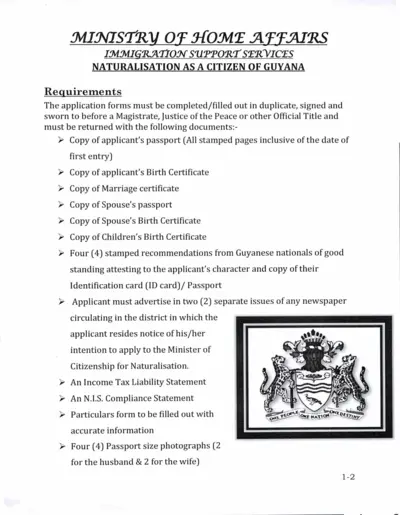 MINISTRY OF HOME AFFAIRS
IMMIGRATION SUPPORT SERVICES
NATURALISATION AS A CITIZEN OF GUYANA

Requirements
The application forms must be completed/filled out in duplicate, signed and sworn to before a Magistrate, Justice of the Peace or other Official Title and must be returned with the following documents:-

➢ Copy of applicant's passport (All stamped pages inclusive of the date of first entry)
➢ Copy of applicant's Birth Certificate
➢ Copy of Marriage certificate
➢ Copy of Spouse's passport
➢ Copy of Spouse's Birth Certificate
➢ Copy of Children's Birth Certificate
➢ Four (4) stamped recommendations from Guyanese nationals of good standing attesting to the applicant's character and copy of their Identification card (ID card)/ Passport
➢ Applicant must advertise in two (2) separate issues of any newspaper circulating in the district in which the applicant resides notice of his/her intention to apply to the Minister of Citizenship for Naturalisation.
➢ An Income Tax Liability Statement
➢ An N.I.S. Compliance Statement
➢ Particulars form to be filled out with accurate information
➢ Four (4) Passport size photographs (2 for the husband & 2 for the wife)

ONE PEOPLE ONE NATION ONE DESTINY

1-2